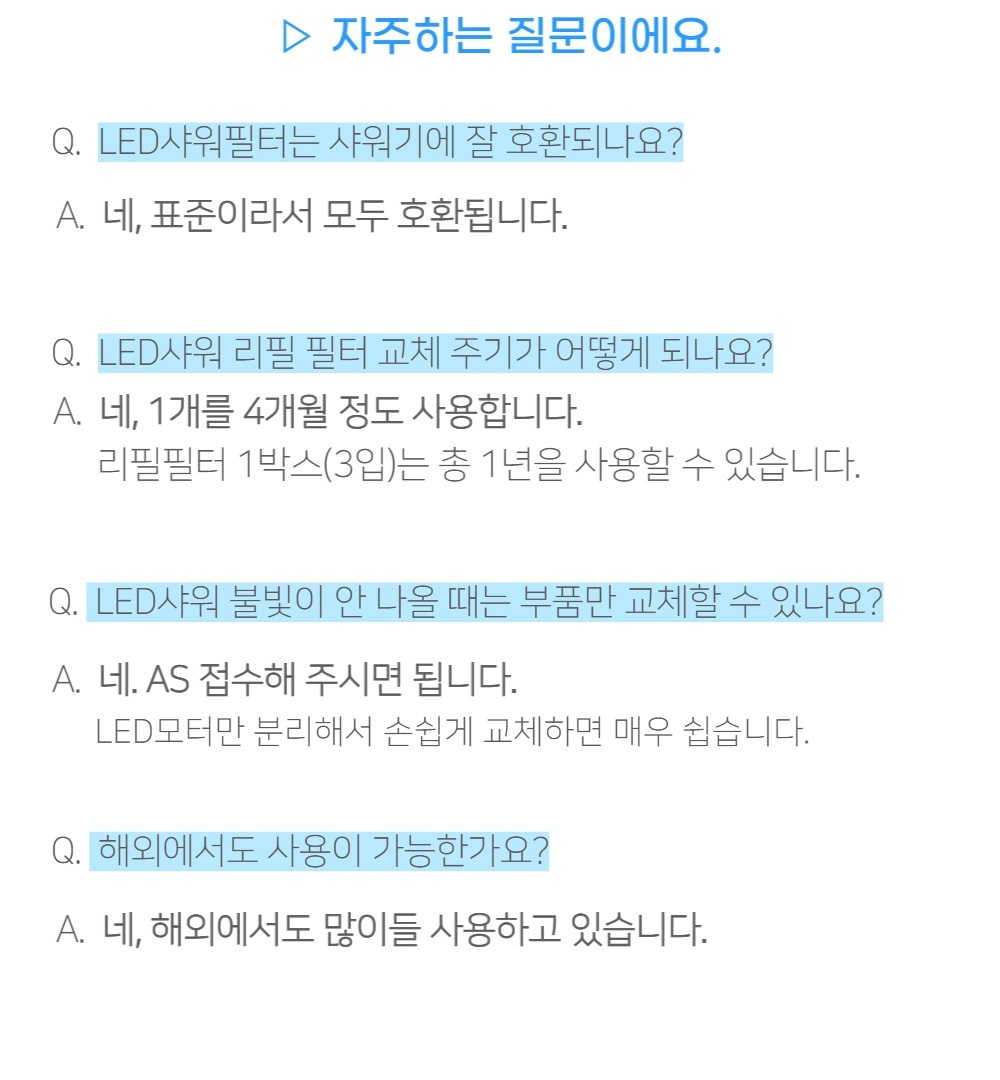 ▷ 자주하는 질문이에요.

Q. LED샤워필터는 샤워기에 잘 호환되나요?

A. 네, 표준이라서 모두 호환됩니다.

Q. LED샤워 리필 필터 교체 주기가 어떻게 되나요?

A. 네, 1개를 4개월 정도 사용합니다.
리필필터 1박스(3입)는 총 1년을 사용할 수 있습니다.

Q. LED샤워 불빛이 안 나올 때는 부품만 교체할 수 있나요?

A. 네. AS 접수해 주시면 됩니다.
LED모터만 분리해서 손쉽게 교체하면 매우 쉽습니다.

Q. 해외에서도 사용이 가능한가요?

A. 네, 해외에서도 많이들 사용하고 있습니다.